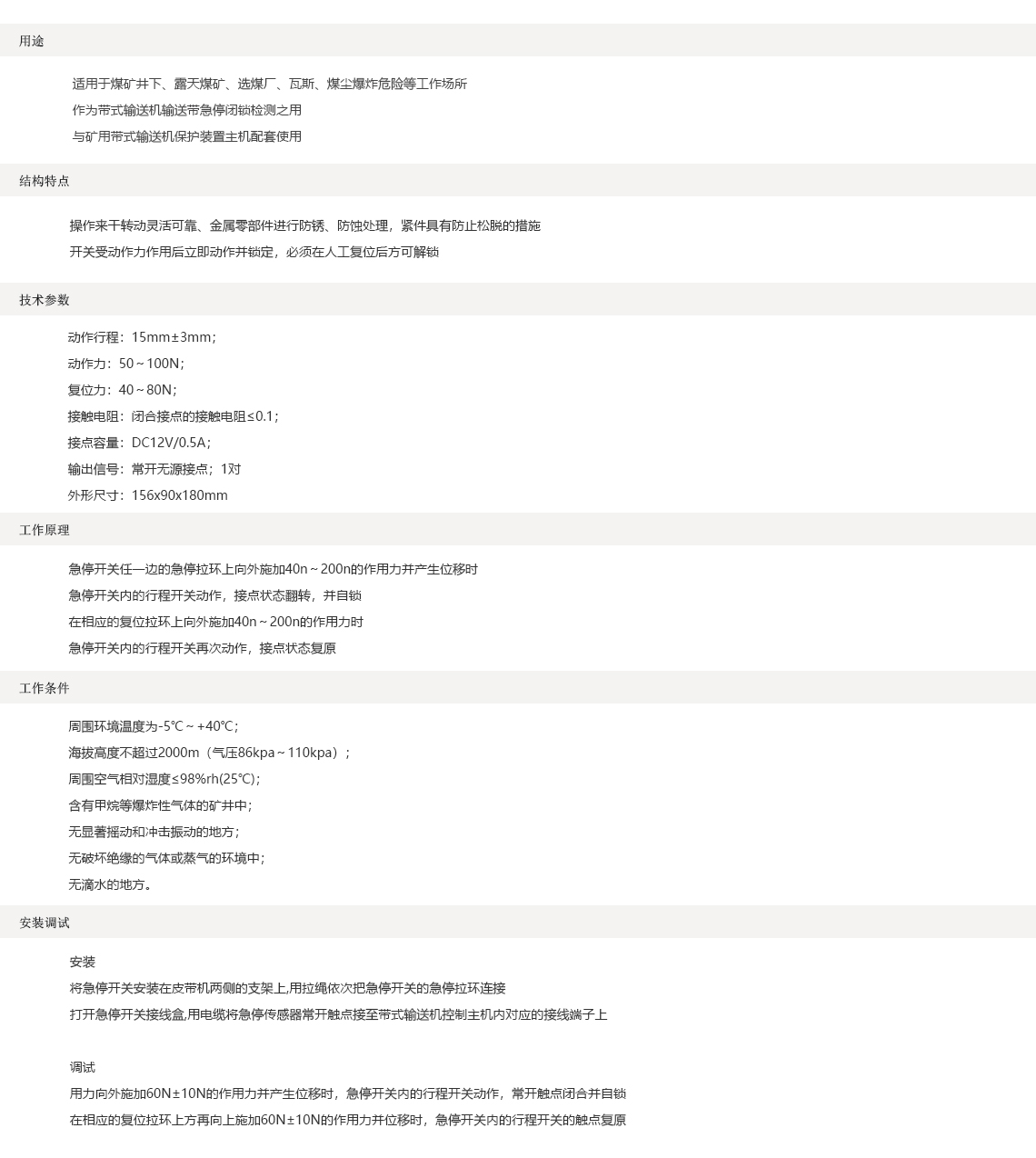 用途

适用于煤矿井下、露天煤矿、选煤厂、瓦斯、煤尘爆炸危险等工作场所
作为带式输送机输送带急停闭锁检测之用
与矿用带式输送机保护装置主机配套使用

结构特点

操作来干转动灵活可靠、金属零部件进行防锈、防蚀处理，紧件具有防止松脱的措施
开关受动作力作用后立即动作并锁定，必须在人工复位后方可解锁

技术参数

动作行程：15mm±3mm；
动作力：50～100N；
复位力：40～80N；
接触电阻：闭合接点的接触电阻≤0.1；
接点容量：DC12V/0.5A；
输出信号：常开无源接点；1对
外形尺寸：156x90x180mm

工作原理

急停开关任一边的急停拉环上向外施加40n～200n的作用力并产生位移时
急停开关内的行程开关动作，接点状态翻转，并自锁
在相应的复位拉环上向外施加40n～200n的作用力时
急停开关内的行程开关再次动作，接点状态复原

工作条件

周围环境温度为-5℃～+40℃；
海拔高度不超过2000m（气压86kpa～110kpa）；
周围空气相对湿度≤98%rh(25℃)；
含有甲烷等爆炸性气体的矿井中；
无显著摇动和冲击振动的地方；
无破坏绝缘的气体或蒸气的环境中；
无滴水的地方。

安装调试

安装
将急停开关安装在皮带机两侧的支架上,用拉绳依次把急停开关的急停拉环连接
打开急停开关接线盒,用电缆将急停传感器常开触点接至带式输送机控制主机内对应的接线端子上

调试
用力向外施加60N±10N的作用力并产生位移时，急停开关内的行程开关动作，常开触点闭合并自锁
在相应的复位拉环上方再向上施加60N±10N的作用力并位移时，急停开关内的行程开关的触点复原